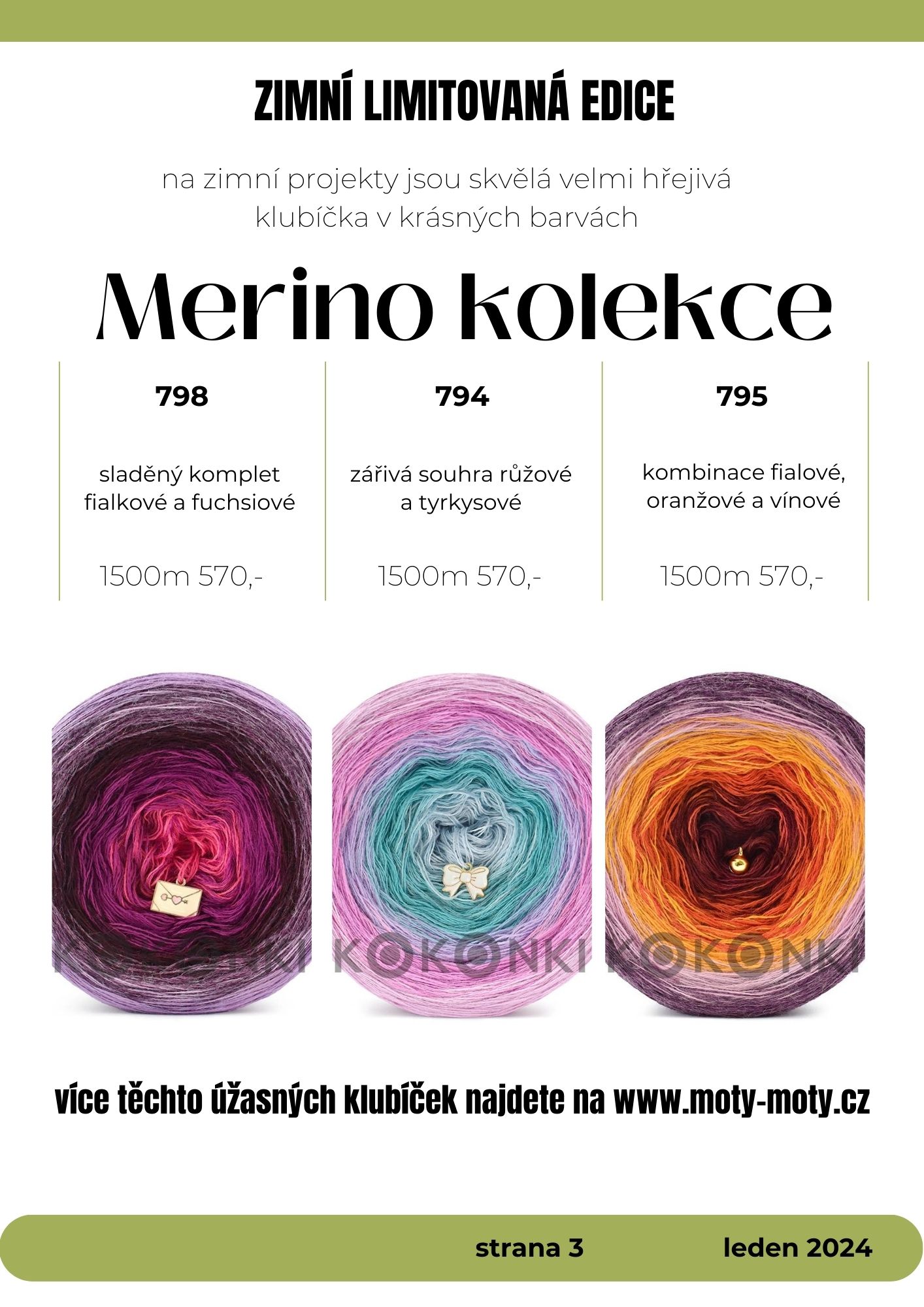 ZIMNÍ LIMITOVANÁ EDICE

na zimní projekty jsou skvělá velmi hřejivá klubíčka v krásných barvách

Merino kolekce

798

sladěný komplet fialkové a fuchsiové

1500m 570,-

794

zářivá souhra růžové a tyrkysové

1500m 570,-

795

kombinace fialové, oranžové a vínové

1500m 570,-

KOKONKI KOKONKI KOKONKI

více těchto úžasných klubíček najdete na www.moty-moty.cz

strana 3

leden 2024